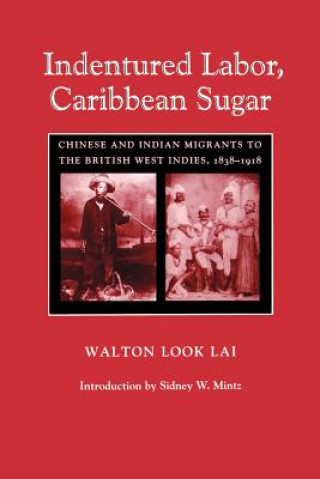 Indentured Labor, Caribbean Sugar

CHINESE AND INDIAN MIGRANTS TO THE BRITISH WEST INDIES, 1838–1918

WALTON LOOK LAI

Introduction by Sidney W. Mintz